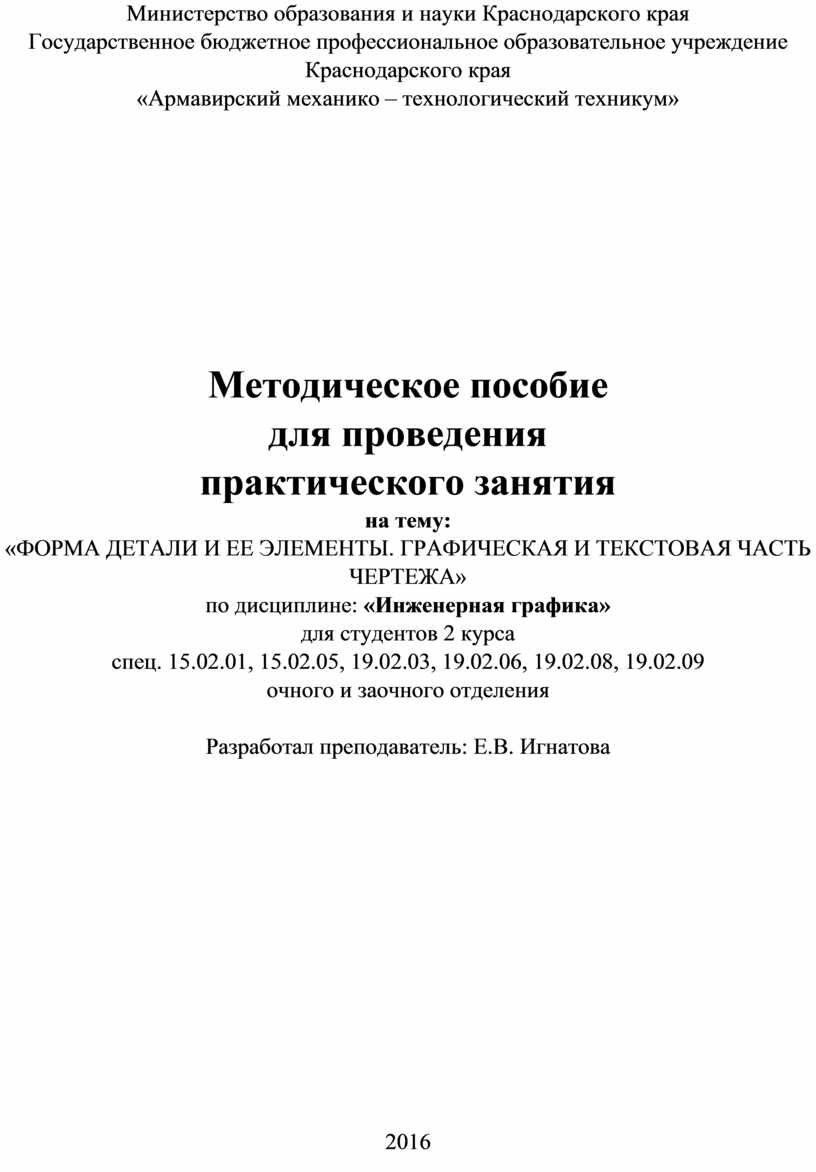 Министерство образования и науки Краснодарского края
Государственное бюджетное профессиональное образовательное учреждение Краснодарского края
«Армавирский механико – технологический техникум»

Методическое пособие
для проведения
практического занятия

на тему:
«ФОРМА ДЕТАЛИ И ЕЕ ЭЛЕМЕНТЫ. ГРАФИЧЕСКАЯ И ТЕКСТОВАЯ ЧАСТЬ ЧЕРТЕЖА»
по дисциплине: «Инженерная графика»
для студентов 2 курса
спец. 15.02.01, 15.02.05, 19.02.03, 19.02.06, 19.02.08, 19.02.09
очного и заочного отделения

Разработал преподаватель: Е.В. Игнатова

2016